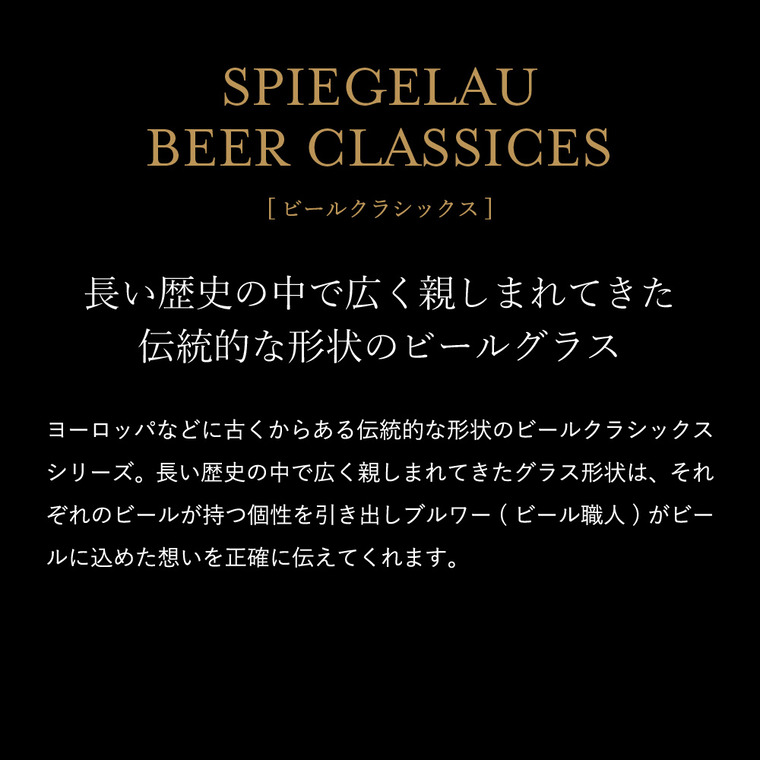 SPIEGELAU
BEER CLASSICES

［ビールクラシックス］

長い歴史の中で広く親しまれてきた
伝統的な形状のビールグラス

ヨーロッパなどに古くからある伝統的な形状のビールクラシックスシリーズ。長い歴史の中で広く親しまれてきたグラス形状は、それぞれのビールが持つ個性を引き出しブルワー（ビール職人）がビールに込めた想いを正確に伝えてくれます。